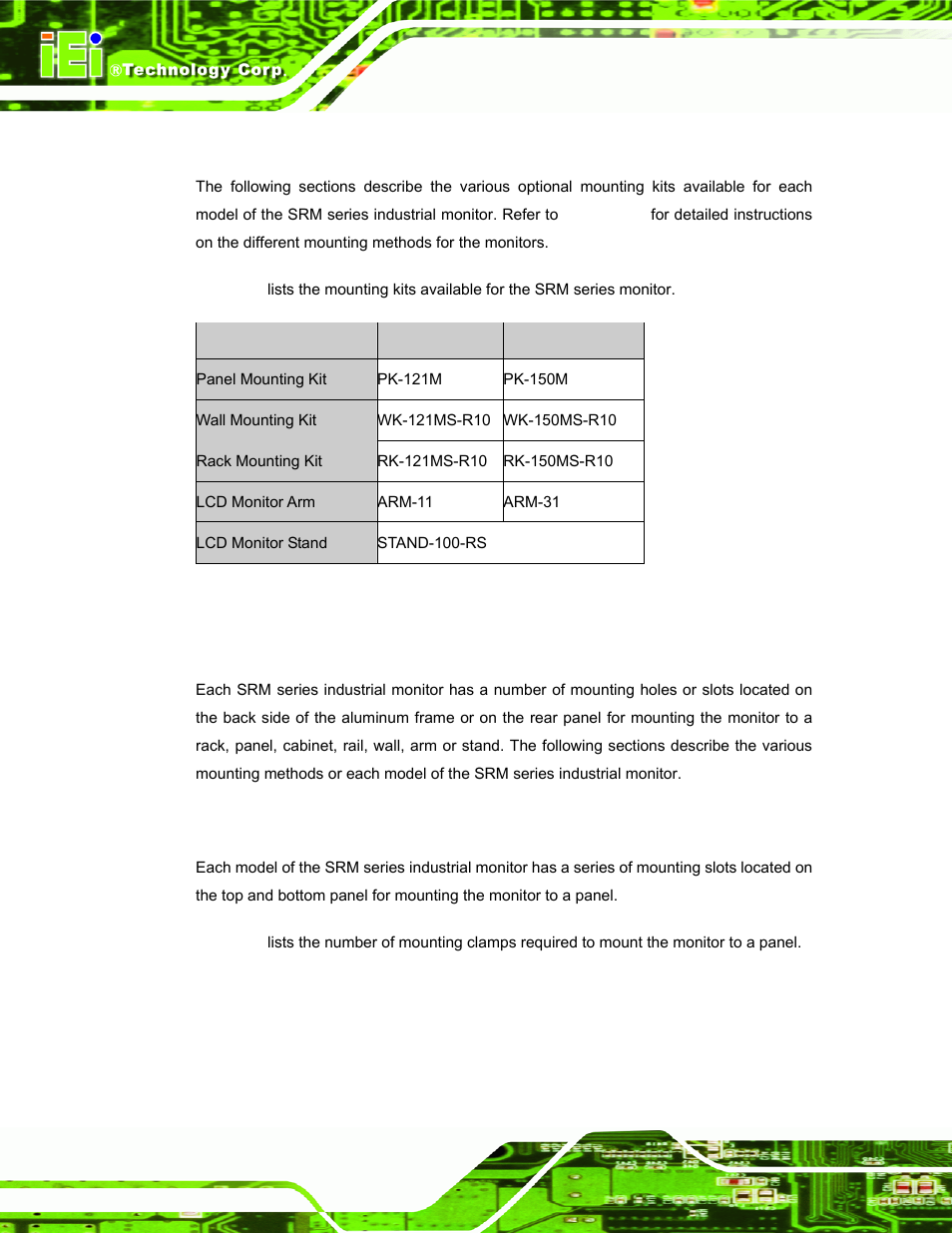 iEi ®Technology Corp.

The following sections describe the various optional mounting kits available for each model of the SRM series industrial monitor. Refer to for detailed instructions on the different mounting methods for the monitors.

lists the mounting kits available for the SRM series monitor.

| | | |
|---|---|---|
| Panel Mounting Kit | PK-121M | PK-150M |
| Wall Mounting Kit | WK-121MS-R10 | WK-150MS-R10 |
| Rack Mounting Kit | RK-121MS-R10 | RK-150MS-R10 |
| LCD Monitor Arm | ARM-11 | ARM-31 |
| LCD Monitor Stand | STAND-100-RS | |

Each SRM series industrial monitor has a number of mounting holes or slots located on the back side of the aluminum frame or on the rear panel for mounting the monitor to a rack, panel, cabinet, rail, wall, arm or stand. The following sections describe the various mounting methods or each model of the SRM series industrial monitor.

Each model of the SRM series industrial monitor has a series of mounting slots located on the top and bottom panel for mounting the monitor to a panel.

lists the number of mounting clamps required to mount the monitor to a panel.